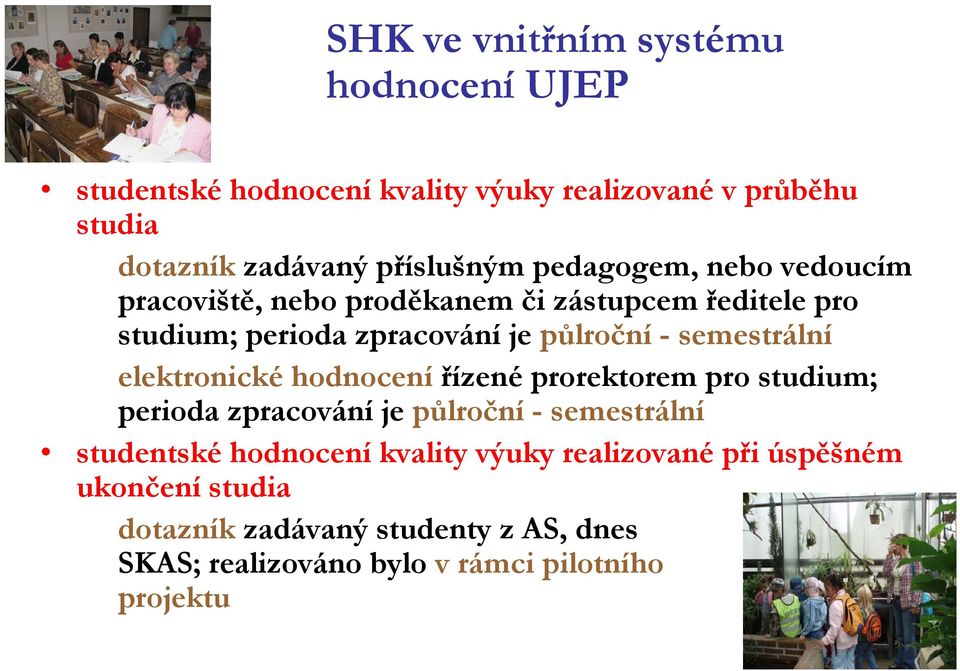 SHK ve vnitřním systému hodnocení UJEP

• studentské hodnocení kvality výuky realizované v průběhu studia

dotazník zadávaný příslušným pedagogem, nebo vedoucím pracoviště, nebo proděkanem či zástupcem ředitele pro studium; perioda zpracování je půlroční - semestrální

elektronické hodnocení řízené prorektorem pro studium; perioda zpracování je půlroční - semestrální

• studentské hodnocení kvality výuky realizované při úspěšném ukončení studia

dotazník zadávaný studenty z AS, dnes SKAS; realizováno bylo v rámci pilotního projektu